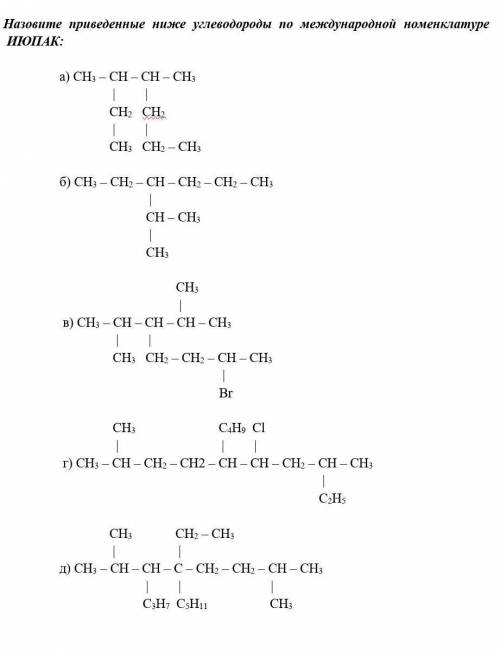 Назовите приведенные ниже углеводороды по международной номенклатуре ИЮПАК:

а) $CH_3 - CH - CH - CH_3$
| |
$CH_2$ $CH_2$
| |
$CH_3$ $CH_2 - CH_3$

б) $CH_3 - CH_2 - CH - CH_2 - CH_2 - CH_3$
|
$CH - CH_3$
|
$CH_3$

$CH_3$
|
в) $CH_3 - CH - CH - CH - CH_3$
| |
$CH_3$ $CH_2 - CH_2 - CH - CH_3$
|
Br

$CH_3$ $C_4H_9$ Cl
| | |
г) $CH_3 - CH - CH_2 - CH2 - CH - CH - CH_2 - CH - CH_3$
|
$C_2H_5$

$CH_3$ $CH_2 - CH_3$
| |
д) $CH_3 - CH - CH - C - CH_2 - CH_2 - CH - CH_3$
| | |
$C_3H_7$ $C_5H_{11}$ $CH_3$